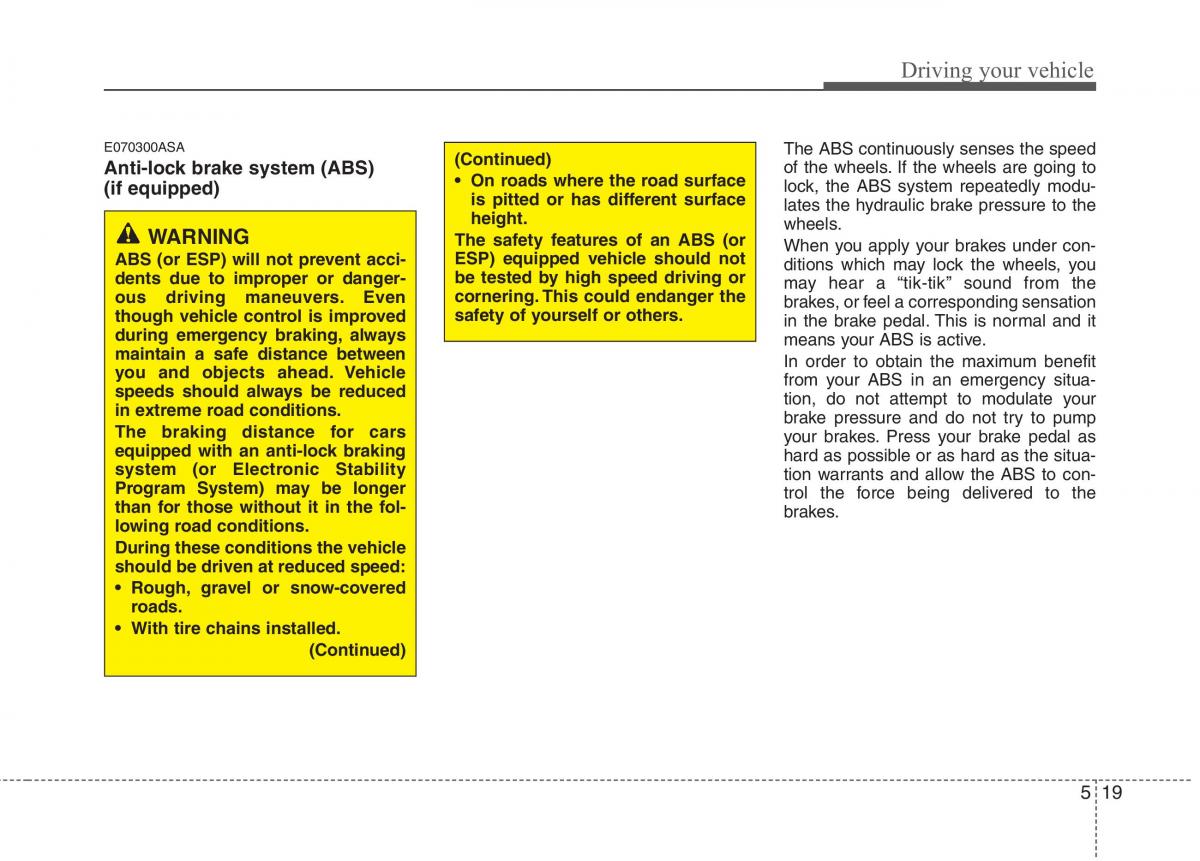 Driving your vehicle

E070300ASA
Anti-lock brake system (ABS) (if equipped)

WARNING
ABS (or ESP) will not prevent accidents due to improper or dangerous driving maneuvers. Even though vehicle control is improved during emergency braking, always maintain a safe distance between you and objects ahead. Vehicle speeds should always be reduced in extreme road conditions.

The braking distance for cars equipped with an anti-lock braking system (or Electronic Stability Program System) may be longer than for those without it in the following road conditions.

During these conditions the vehicle should be driven at reduced speed:

• Rough, gravel or snow-covered roads.
• With tire chains installed.

(Continued)

(Continued)
• On roads where the road surface is pitted or has different surface height.

The safety features of an ABS (or ESP) equipped vehicle should not be tested by high speed driving or cornering. This could endanger the safety of yourself or others.

The ABS continuously senses the speed of the wheels. If the wheels are going to lock, the ABS system repeatedly modulates the hydraulic brake pressure to the wheels.

When you apply your brakes under conditions which may lock the wheels, you may hear a “tik-tik” sound from the brakes, or feel a corresponding sensation in the brake pedal. This is normal and it means your ABS is active.

In order to obtain the maximum benefit from your ABS in an emergency situation, do not attempt to modulate your brake pressure and do not try to pump your brakes. Press your brake pedal as hard as possible or as hard as the situation warrants and allow the ABS to control the force being delivered to the brakes.

5 19